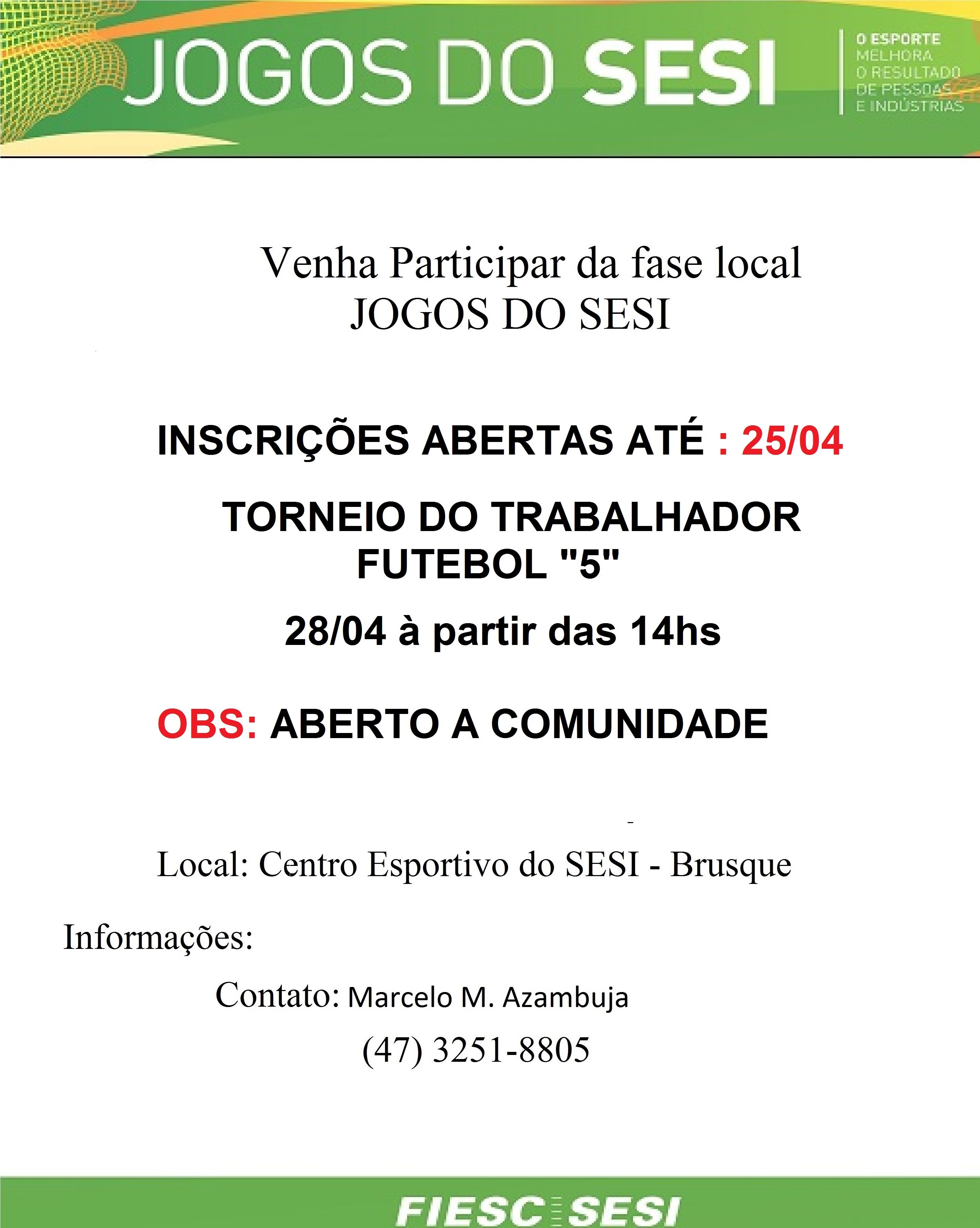 JOGOS DO SESI

O ESPORTE MELHORA O RESULTADO DE PESSOAS E INDÚSTRIAS

Venha Participar da fase local JOGOS DO SESI

INSCRIÇÕES ABERTAS ATÉ : 25/04

TORNEIO DO TRABALHADOR FUTEBOL "5"

28/04 à partir das 14hs

OBS: ABERTO A COMUNIDADE

Local: Centro Esportivo do SESI - Brusque

Informações:

Contato: Marcelo M. Azambuja

(47) 3251-8805

FIESC SESI